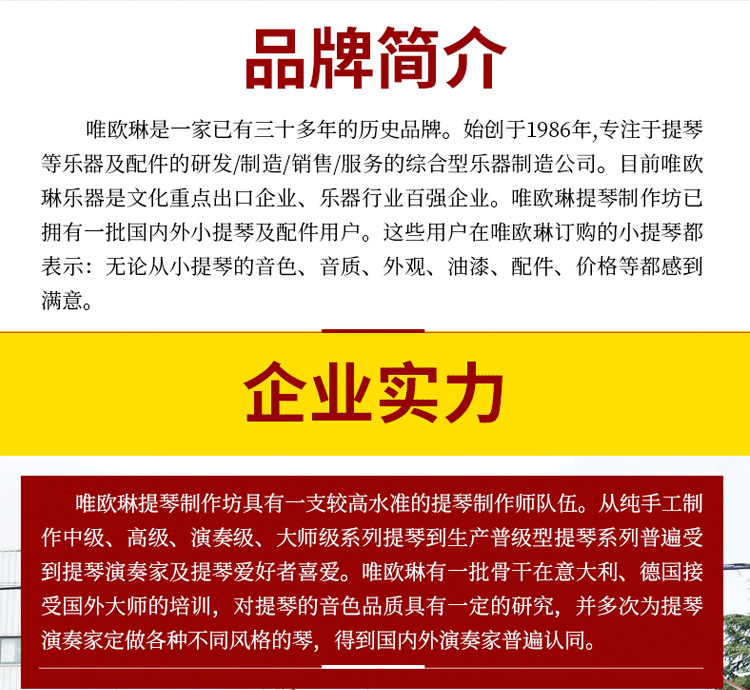 品牌简介

唯欧琳是一家已有三十多年的历史品牌。始创于1986年,专注于提琴等乐器及配件的研发/制造/销售/服务的综合型乐器制造公司。目前唯欧琳乐器是文化重点出口企业、乐器行业百强企业。唯欧琳提琴制作坊已拥有一批国内外小提琴及配件用户。这些用户在唯欧琳订购的小提琴都表示：无论从小提琴的音色、音质、外观、油漆、配件、价格等都感到满意。

企业实力

唯欧琳提琴制作坊具有一支较高水准的提琴制作师队伍。从纯手工制作中级、高级、演奏级、大师级系列提琴到生产普级型提琴系列普遍受到提琴演奏家及提琴爱好者喜爱。唯欧琳有一批骨干在意大利、德国接受国外大师的培训，对提琴的音色品质具有一定的研究，并多次为提琴演奏家定做各种不同风格的琴，得到国内外演奏家普遍认同。